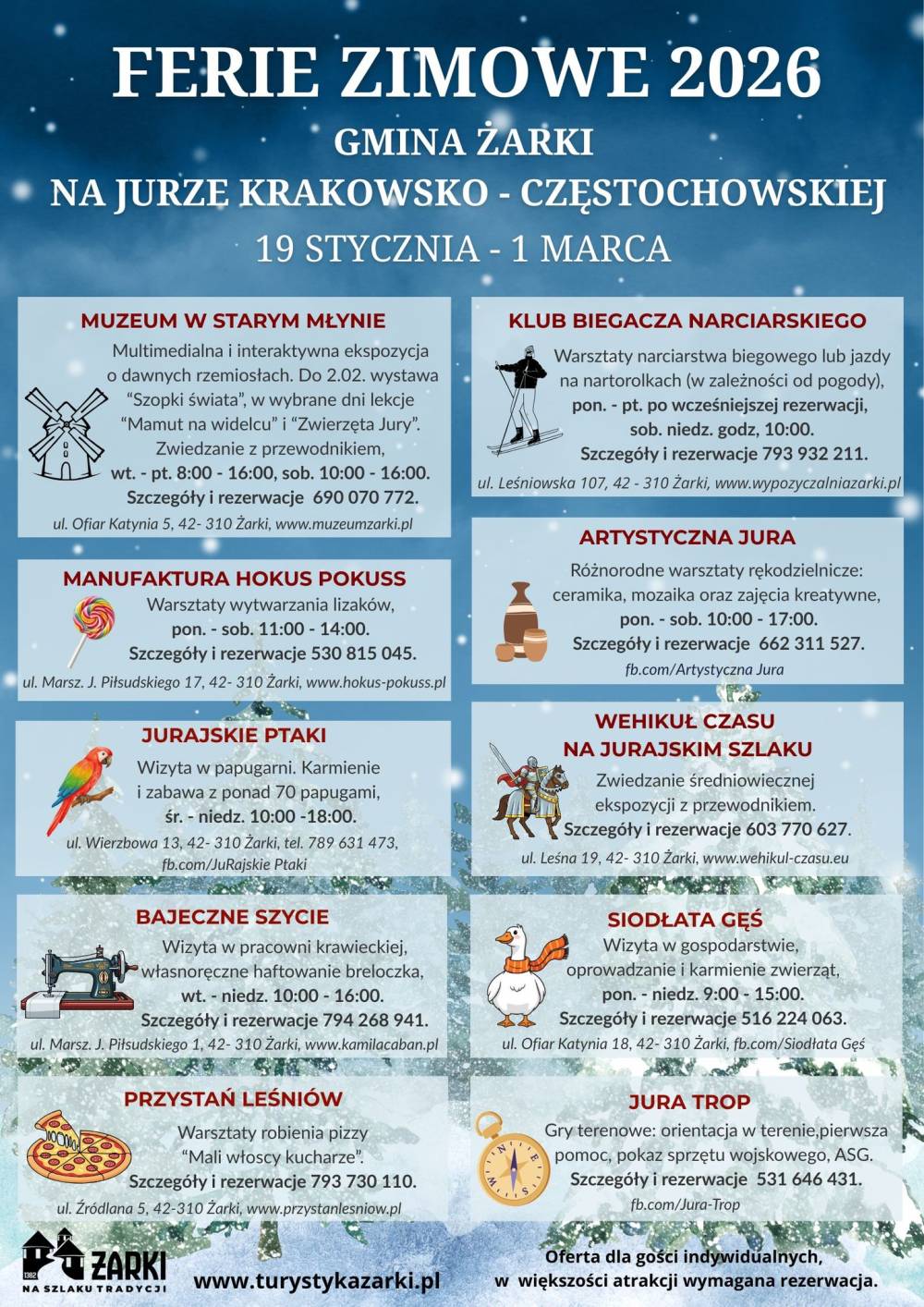 FERIE ZIMOWE 2026
GMINA ŻARKI
NA JURZE KRAKOWSKO - CZĘSTOCHOWSKIEJ
19 STYCZNIA - 1 MARCA

MUZEUM W STARYM MŁYNIE
Multimedialna i interaktywna ekspozycja o dawnych rzemiosłach. Do 2.02. wystawa "Szopki świata", w wybrane dni lekcje "Mamut na widelcu" i "Zwierzęta Jury". Zwiedzanie z przewodnikiem,
wt. - pt. 8:00 - 16:00, sob. 10:00 - 16:00.
Szczegóły i rezerwacje 690 070 772.
ul. Ofiar Katynia 5, 42- 310 Żarki, www.muzeumzarki.pl

MANUFAKTURA HOKUS POKUSS
Warsztaty wytwarzania lizaków,
pon. - sob. 11:00 - 14:00.
Szczegóły i rezerwacje 530 815 045.
ul. Marsz. J. Piłsudskiego 17, 42- 310 Żarki, www.hokus-pokuss.pl

JURAJSKIE PTAKI
Wizyta w papugarni. Karmienie i zabawa z ponad 70 papugami,
śr. - niedz. 10:00 -18:00.
ul. Wierzbowa 13, 42- 310 Żarki, tel. 789 631 473, fb.com/JuRajskie Ptaki

BAJECZNE SZYCIE
Wizyta w pracowni krawieckiej, własnoręczne haftowanie breloczka,
wt. - niedz. 10:00 - 16:00.
Szczegóły i rezerwacje 794 268 941.
ul. Marsz. J. Piłsudskiego 1, 42- 310 Żarki, www.kamilacaban.pl

PRZYSTAŃ LEŚNIÓW
Warsztaty robienia pizzy "Mali włoscy kucharze".
Szczegóły i rezerwacje 793 730 110.
ul. Źródlana 5, 42-310 Żarki, www.przystanlesniow.pl

KLUB BIEGACZA NARCIARSKIEGO
Warsztaty narciarstwa biegowego lub jazdy na nartorolkach (w zależności od pogody),
pon. - pt. po wcześniejszej rezerwacji,
sob. niedz. godz, 10:00.
Szczegóły i rezerwacje 793 932 211.
ul. Leśniowska 107, 42 - 310 Żarki, www.wypozyczalniazarki.pl

ARTYSTYCZNA JURA
Różnorodne warsztaty rękodzielnicze: ceramika, mozaika oraz zajęcia kreatywne,
pon. - sob. 10:00 - 17:00.
Szczegóły i rezerwacje 662 311 527.
fb.com/Artystyczna Jura

WEHIKUŁ CZASU NA JURAJSKIM SZLAKU
Zwiedzanie średniowiecznej ekspozycji z przewodnikiem.
Szczegóły i rezerwacje 603 770 627.
ul. Leśna 19, 42- 310 Żarki, www.wehikul-czasu.eu

SIODŁATA GĘŚ
Wizyta w gospodarstwie, oprowadzanie i karmienie zwierząt,
pon. - niedz. 9:00 - 15:00.
Szczegóły i rezerwacje 516 224 063.
ul. Ofiar Katynia 18, 42- 310 Żarki, fb.com/Siodłata Gęś

JURA TROP
Gry terenowe: orientacja w terenie,pierwsza pomoc, pokaz sprzętu wojskowego, ASG.
Szczegóły i rezerwacje 531 646 431.
fb.com/Jura-Trop

1382 ŻARKI NA SZLAKU TRADYCJI
www.turystykazarki.pl
Oferta dla gości indywidualnych, w większości atrakcji wymagana rezerwacja.